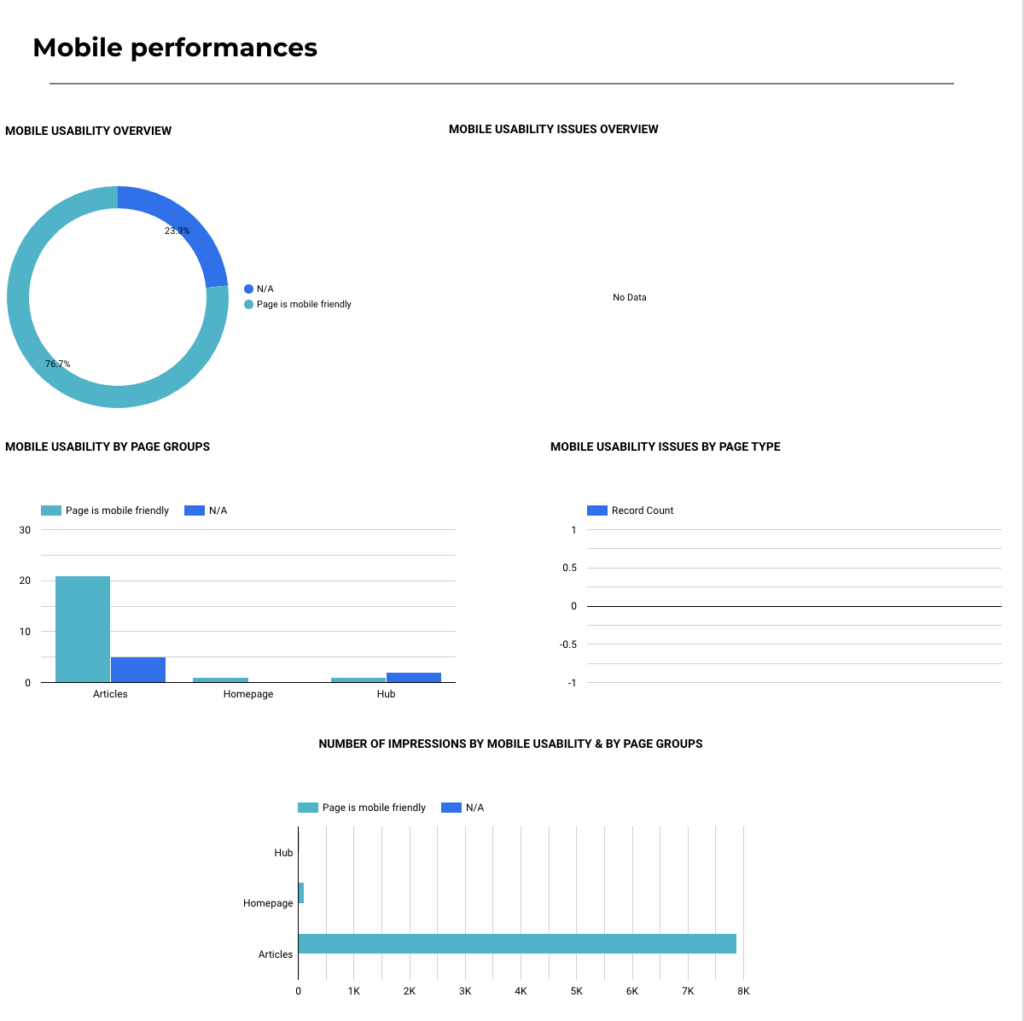 Mobile performances

MOBILE USABILITY OVERVIEW

23.3%

76.7%

N/A
Page is mobile friendly

MOBILE USABILITY ISSUES OVERVIEW

No Data

MOBILE USABILITY BY PAGE GROUPS

Page is mobile friendly
N/A

30
20
10
0

Articles
Homepage
Hub

MOBILE USABILITY ISSUES BY PAGE TYPE

Record Count

1
0.5
0
-0.5
-1

NUMBER OF IMPRESSIONS BY MOBILE USABILITY & BY PAGE GROUPS

Page is mobile friendly
N/A

Hub
Homepage
Articles

0
1K
2K
3K
4K
5K
6K
7K
8K